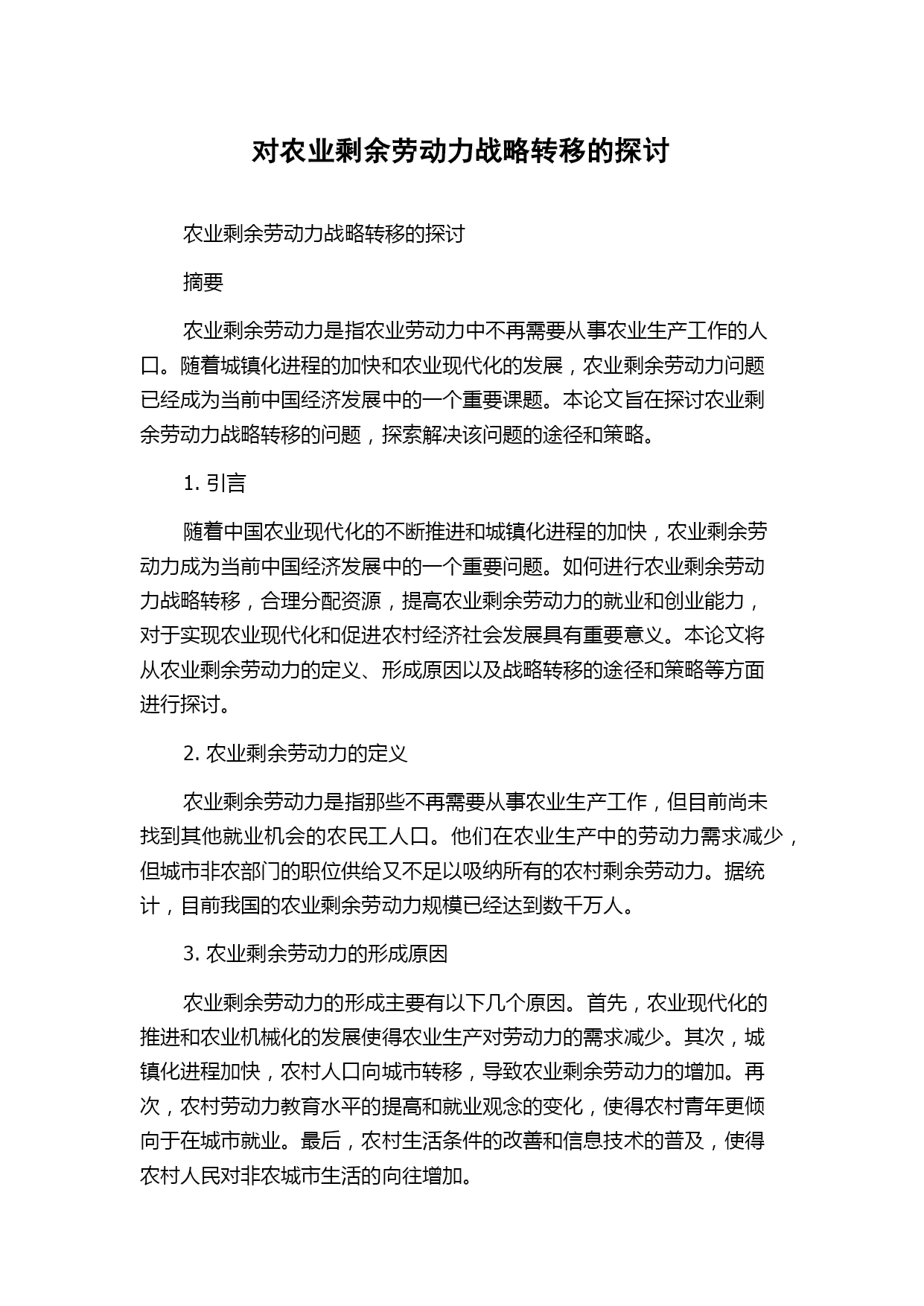 对农业剩余劳动力战略转移的探讨

农业剩余劳动力战略转移的探讨

摘要

农业剩余劳动力是指农业劳动力中不再需要从事农业生产工作的人口。随着城镇化进程的加快和农业现代化的发展，农业剩余劳动力问题已经成为当前中国经济发展中的一个重要课题。本论文旨在探讨农业剩余劳动力战略转移的问题，探索解决该问题的途径和策略。

1. 引言

随着中国农业现代化的不断推进和城镇化进程的加快，农业剩余劳动力成为当前中国经济发展中的一个重要问题。如何进行农业剩余劳动力战略转移，合理分配资源，提高农业剩余劳动力的就业和创业能力，对于实现农业现代化和促进农村经济社会发展具有重要意义。本论文将从农业剩余劳动力的定义、形成原因以及战略转移的途径和策略等方面进行探讨。

2. 农业剩余劳动力的定义

农业剩余劳动力是指那些不再需要从事农业生产工作，但目前尚未找到其他就业机会的农民工人口。他们在农业生产中的劳动力需求减少，但城市非农部门的职位供给又不足以吸纳所有的农村剩余劳动力。据统计，目前我国的农业剩余劳动力规模已经达到数千万人。

3. 农业剩余劳动力的形成原因

农业剩余劳动力的形成主要有以下几个原因。首先，农业现代化的推进和农业机械化的发展使得农业生产对劳动力的需求减少。其次，城镇化进程加快，农村人口向城市转移，导致农业剩余劳动力的增加。再次，农村劳动力教育水平的提高和就业观念的变化，使得农村青年更倾向于在城市就业。最后，农村生活条件的改善和信息技术的普及，使得农村人民对非农城市生活的向往增加。